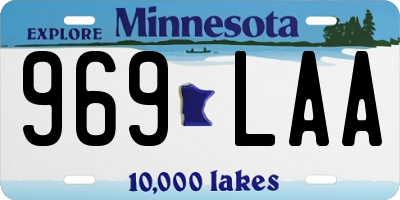 EXPLORE Minnesota

969 LAA

10,000 lakes